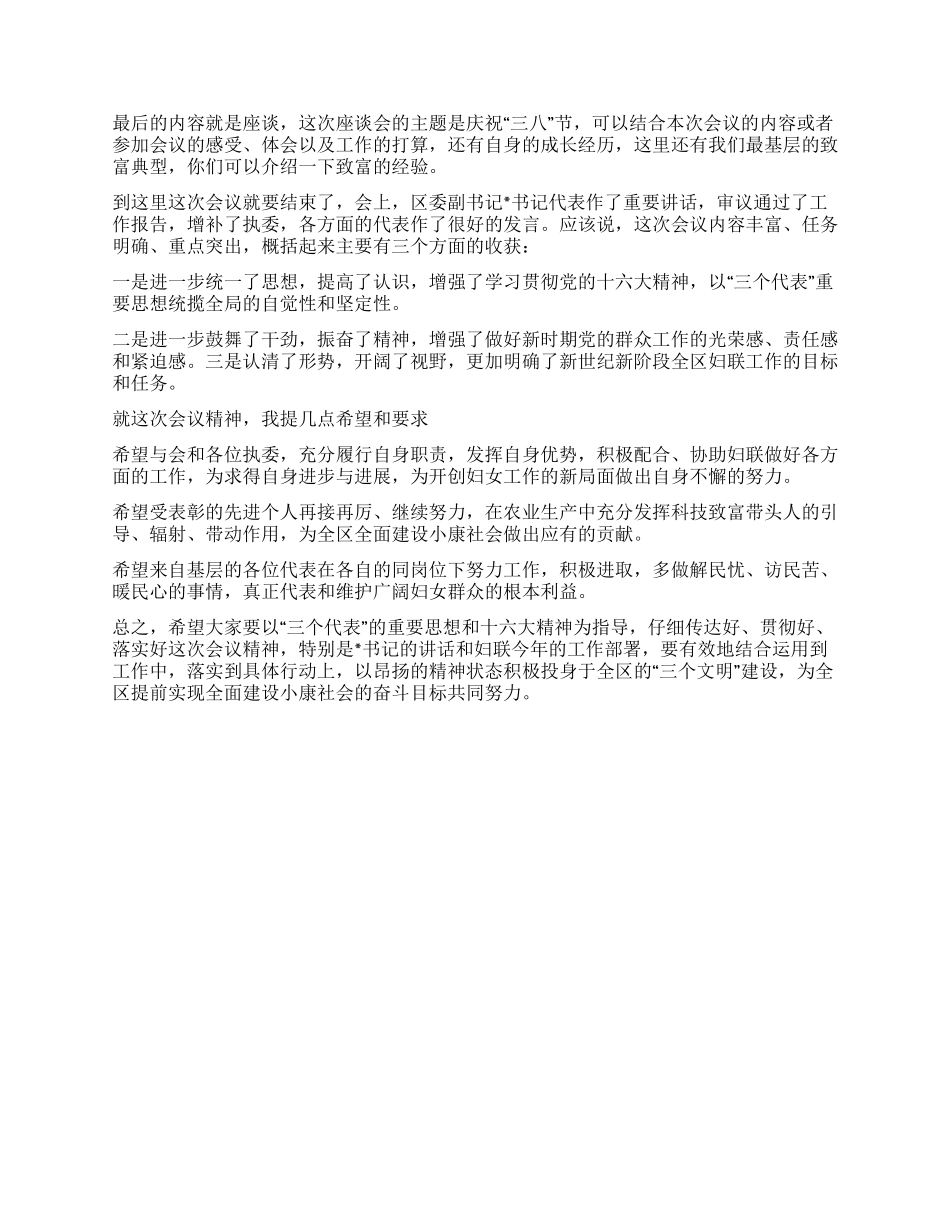 最后的内容就是座谈，这次座谈会的主题是庆祝“三八”节，可以结合本次会议的内容或者参加会议的感受、体会以及工作的打算，还有自身的成长经历，这里还有我们最基层的致富典型，你们可以介绍一下致富的经验。

到这里这次会议就要结束了，会上，区委副书记*书记代表作了重要讲话，审议通过了工作报告，增补了执委，各方面的代表作了很好的发言。应该说，这次会议内容丰富、任务明确、重点突出，概括起来主要有三个方面的收获：

一是进一步统一了思想，提高了认识，增强了学习贯彻党的十六大精神，以“三个代表”重要思想统揽全局的自觉性和坚定性。

二是进一步鼓舞了干劲，振奋了精神，增强了做好新时期党的群众工作的光荣感、责任感和紧迫感。三是认清了形势，开阔了视野，更加明确了新世纪新阶段全区妇联工作的目标和任务。

就这次会议精神，我提几点希望和要求

希望与会和各位执委，充分履行自身职责，发挥自身优势，积极配合、协助妇联做好各方面的工作，为求得自身进步与进展，为开创妇女工作的新局面做出自身不懈的努力。

希望受表彰的先进个人再接再厉、继续努力，在农业生产中充分发挥科技致富带头人的引导、辐射、带动作用，为全区全面建设小康社会做出应有的贡献。

希望来自基层的各位代表在各自的同岗位下努力工作，积极进取，多做解民忧、访民苦、暖民心的事情，真正代表和维护广阔妇女群众的根本利益。

总之，希望大家要以“三个代表”的重要思想和十六大精神为指导，仔细传达好、贯彻好、落实好这次会议精神，特别是*书记的讲话和妇联今年的工作部署，要有效地结合运用到工作中，落实到具体行动上，以昂扬的精神状态积极投身于全区的“三个文明”建设，为全区提前实现全面建设小康社会的奋斗目标共同努力。